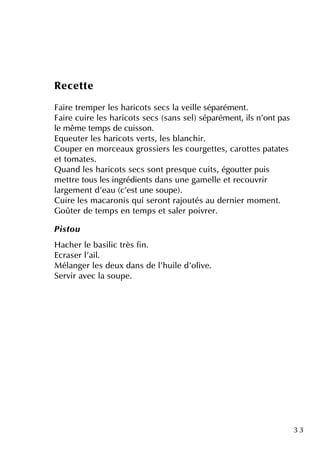 Recette

Faire tremper les haricots secs la veille séparément.
Faire cuire les haricots secs (sans sel) séparément, ils n'ont pas le même temps de cuisson.
Equeuter les haricots verts, les blanchir.
Couper en morceaux grossiers les courgettes, carottes patates et tomates.
Quand les haricots secs sont presque cuits, égoutter puis mettre tous les ingrédients dans une gamelle et recouvrir largement d'eau (c'est une soupe).
Cuire les macaronis qui seront rajoutés au dernier moment.
Goûter de temps en temps et saler poivrer.

Pistou

Hacher le basilic très fin.
Ecraser l'ail.
Mélanger les deux dans de l'huile d'olive.
Servir avec la soupe.

33